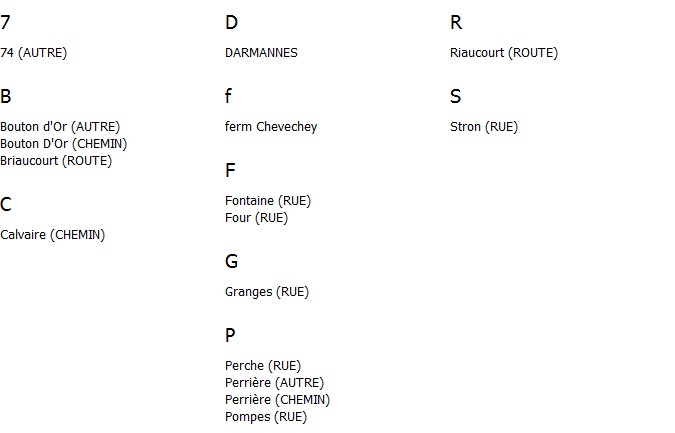 7

74 (AUTRE)

B

Bouton d'Or (AUTRE)
Bouton D'Or (CHEMIN)
Briaucourt (ROUTE)

C

Calvaire (CHEMIN)

D

DARMANNES

f

ferm Chevechey

F

Fontaine (RUE)
Four (RUE)

G

Granges (RUE)

P

Perche (RUE)
Perrière (AUTRE)
Perrière (CHEMIN)
Pompes (RUE)

R

Riaucourt (ROUTE)

S

Stron (RUE)